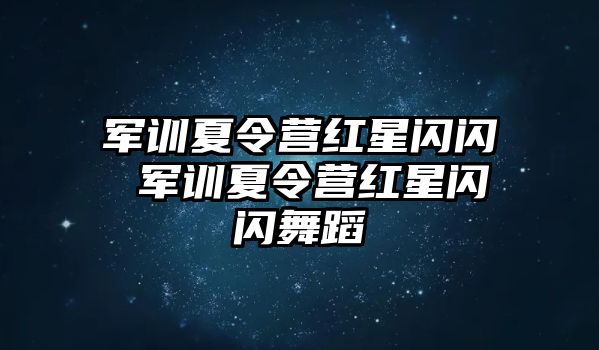 军训夏令营红星闪闪 军训夏令营红星闪闪舞蹈